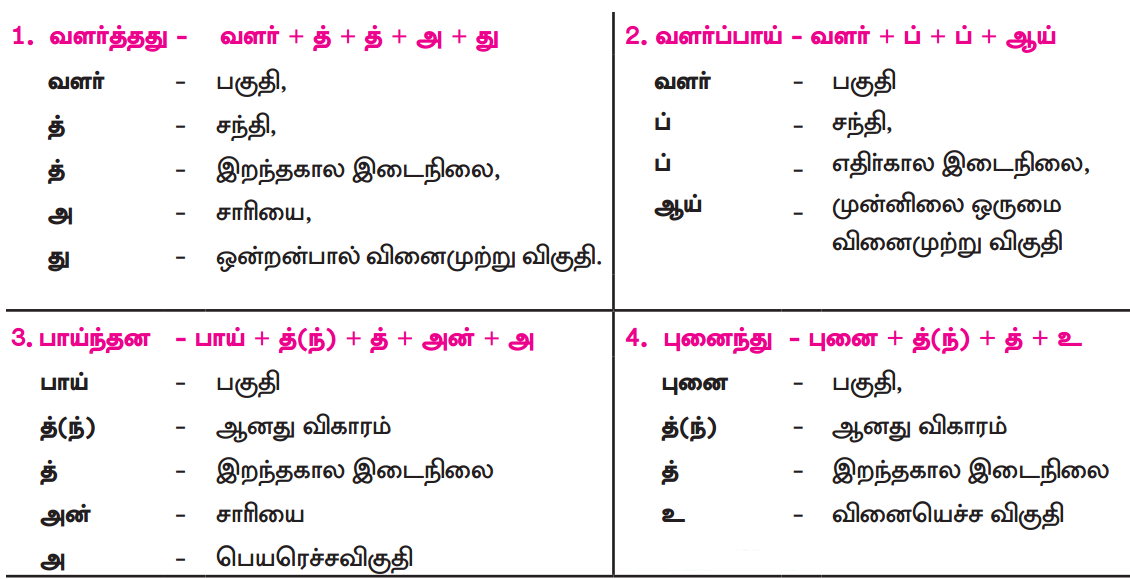 1. வளர்த்தது - வளர் + த் + த் + அ + து

வளர் - பகுதி,
த் - சந்தி,
த் - இறந்தகால இடைநிலை,
அ - சாரியை,
து - ஒன்றன்பால் வினைமுற்று விகுதி.

2. வளர்ப்பாய் - வளர் + ப் + ப் + ஆய்

வளர் - பகுதி
ப் - சந்தி,
ப் - எதிர்கால இடைநிலை,
ஆய் - முன்னிலை ஒருமை வினைமுற்று விகுதி

3. பாய்ந்தன - பாய் + த்(ந்) + த் + அன் + அ

பாய் - பகுதி
த்(ந்) - ஆனது விகாரம்
த் - இறந்தகால இடைநிலை
அன் - சாரியை
அ - பெயரெச்சவிகுதி

4. புனைந்து - புனை + த்(ந்) + த் + உ

புனை - பகுதி,
த்(ந்) - ஆனது விகாரம்
த் - இறந்தகால இடைநிலை
உ - வினையெச்ச விகுதி